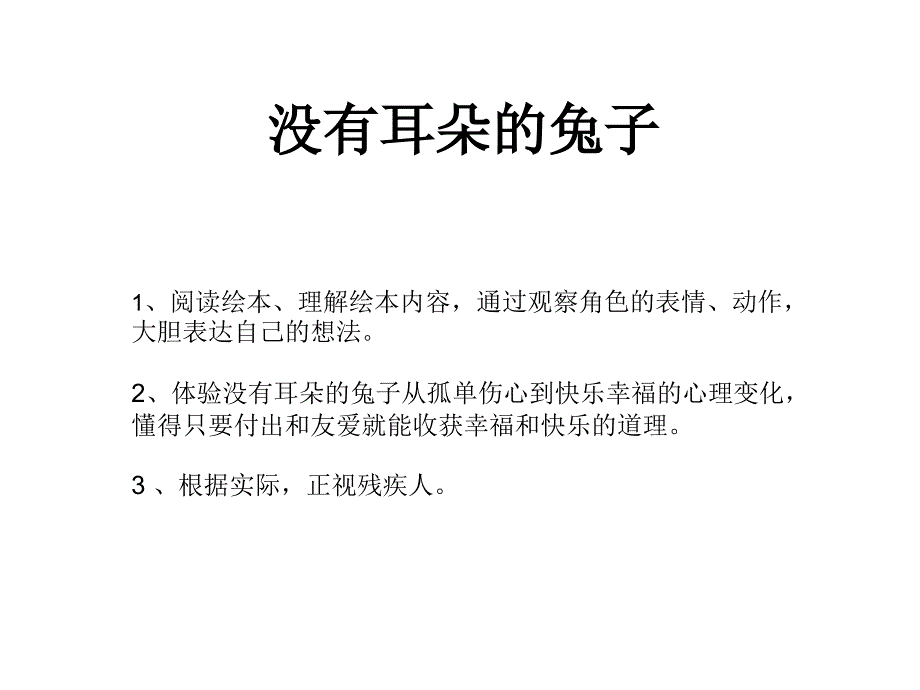 没有耳朵的兔子

1、阅读绘本、理解绘本内容，通过观察角色的表情、动作，大胆表达自己的想法。

2、体验没有耳朵的兔子从孤单伤心到快乐幸福的心理变化，懂得只要付出和友爱就能收获幸福和快乐的道理。

3 、根据实际，正视残疾人。